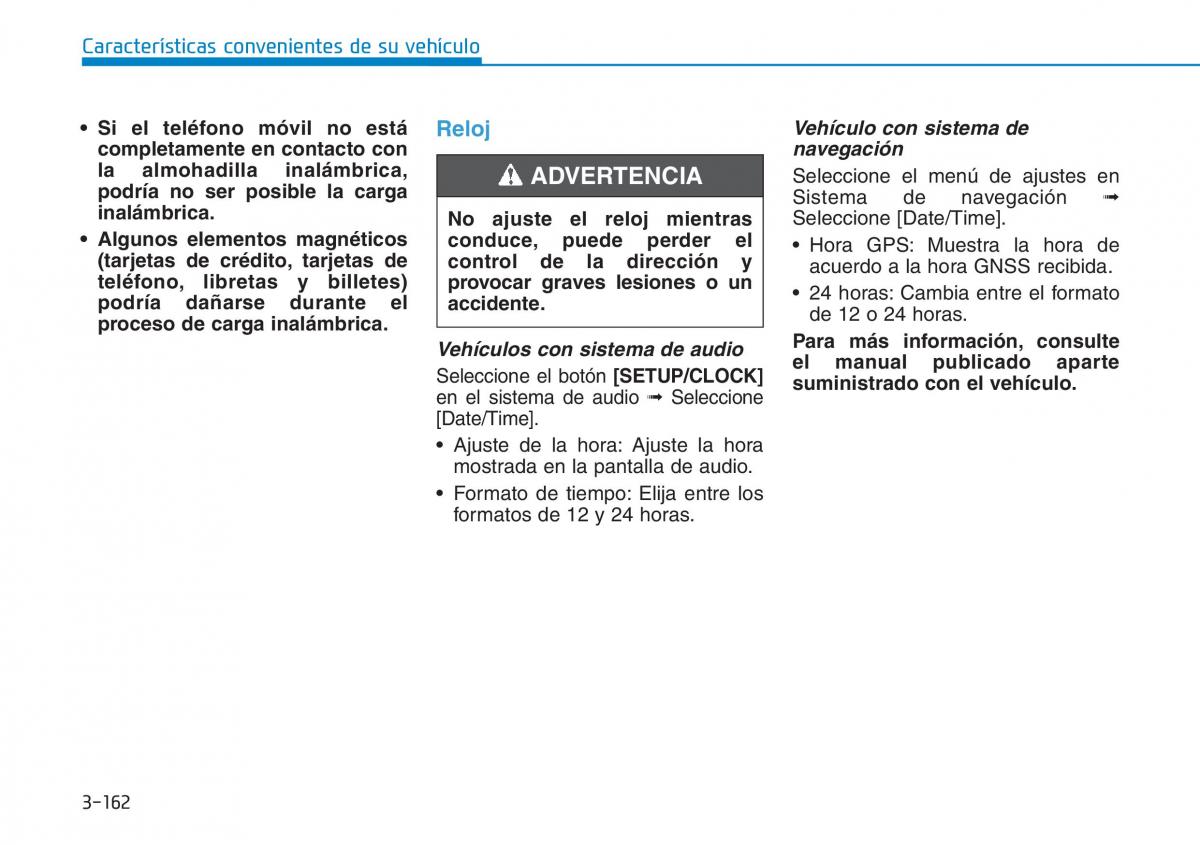 Características convenientes de su vehículo

• Si el teléfono móvil no está completamente en contacto con la almohadilla inalámbrica, podría no ser posible la carga inalámbrica.
• Algunos elementos magnéticos (tarjetas de crédito, tarjetas de teléfono, libretas y billetes) podría dañarse durante el proceso de carga inalámbrica.

Reloj

ADVERTENCIA

No ajuste el reloj mientras conduce, puede perder el control de la dirección y provocar graves lesiones o un accidente.

Vehículos con sistema de audio

Seleccione el botón [SETUP/CLOCK] en el sistema de audio ➟ Seleccione [Date/Time].
• Ajuste de la hora: Ajuste la hora mostrada en la pantalla de audio.
• Formato de tiempo: Elija entre los formatos de 12 y 24 horas.

Vehículo con sistema de navegación

Seleccione el menú de ajustes en Sistema de navegación ➟ Seleccione [Date/Time].
• Hora GPS: Muestra la hora de acuerdo a la hora GNSS recibida.
• 24 horas: Cambia entre el formato de 12 o 24 horas.

Para más información, consulte el manual publicado aparte suministrado con el vehículo.

3-162